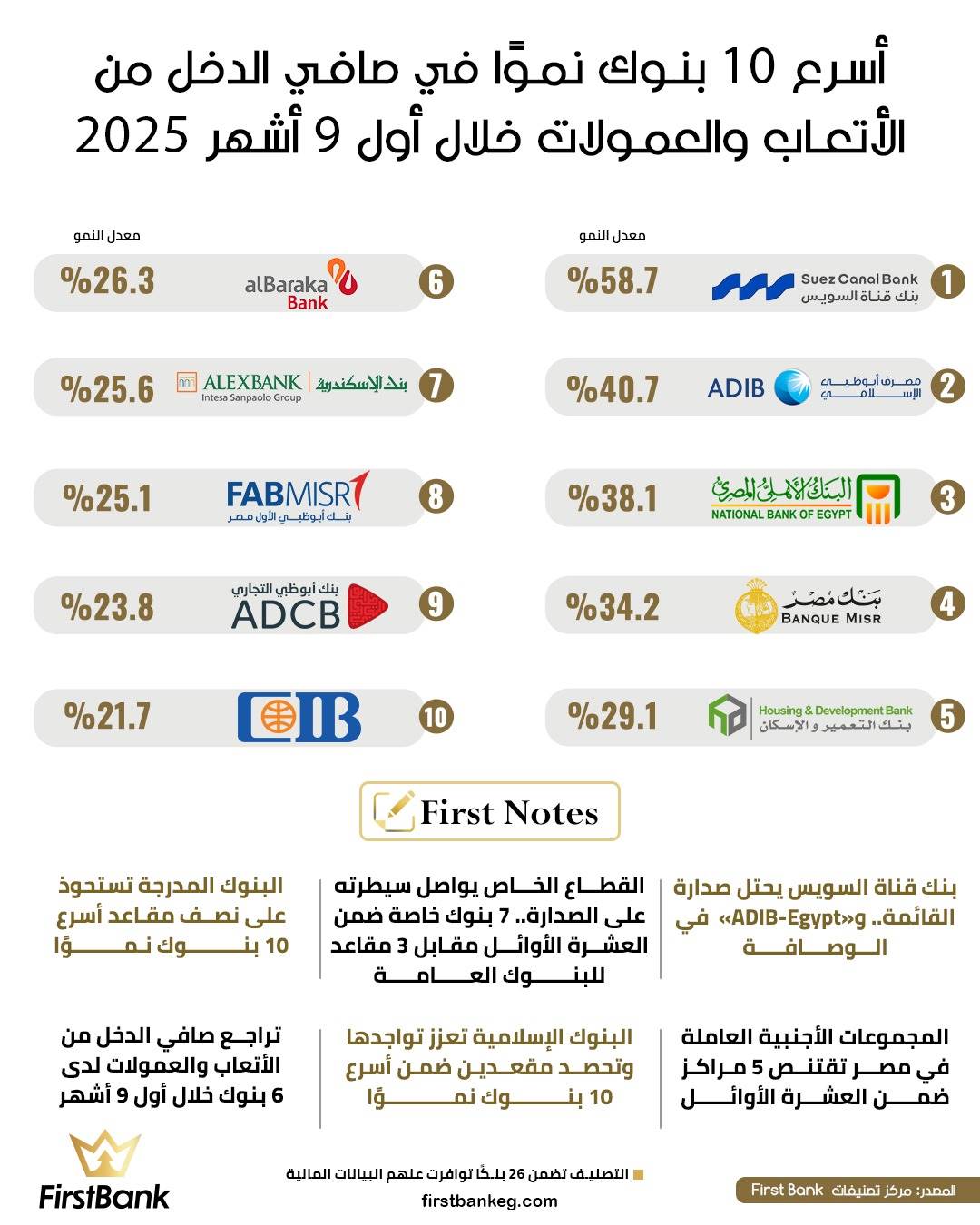 أسرع 10 بنوك نموًا في صافي الدخل من الأتعاب والعمولات خلال أول 9 أشهر 2025

معدل النمو

1 Suez Canal Bank بنك قناة السويس %58.7

2 مصرف أبوظبي الإسلامي ADIB %40.7

3 البنك الأهلي المصري NATIONAL BANK OF EGYPT %38.1

4 بنك مصر BANQUE MISR %34.2

5 Housing & Development Bank بنك التعمير و الإسكان %29.1

معدل النمو

6 alBaraka Bank %26.3

7 بنك الإسكندرية ALEXBANK Intesa Sanpaolo Group %25.6

8 FABMISR بنك أبوظبي الأول مصر %25.1

9 بنك أبوظبي التجاري ADCB %23.8

10 CIB %21.7

First Notes

بنك قناة السويس يحتل صدارة القائمة.. و«ADIB-Egypt» في الوصافة

القطاع الخاص يواصل سيطرته على الصدارة.. 7 بنوك خاصة ضمن العشرة الأوائل مقابل 3 مقاعد للبنوك العامة

البنوك المدرجة تستحوذ على نصف مقاعد أسرع 10 بنوك نموًا

المجموعات الأجنبية العاملة في مصر تقتنص 5 مراكز ضمن العشرة الأوائل

البنوك الإسلامية تعزز تواجدها وتحصد مقعدين ضمن أسرع 10 بنوك نموًا

تراجع صافي الدخل من الأتعاب والعمولات لدى 6 بنوك خلال أول 9 أشهر

FirstBank

التصنيف تضمن 26 بنكًا توافرت عنهم البيانات المالية
firstbankeg.com

المصدر: مركز تصنيفات First Bank